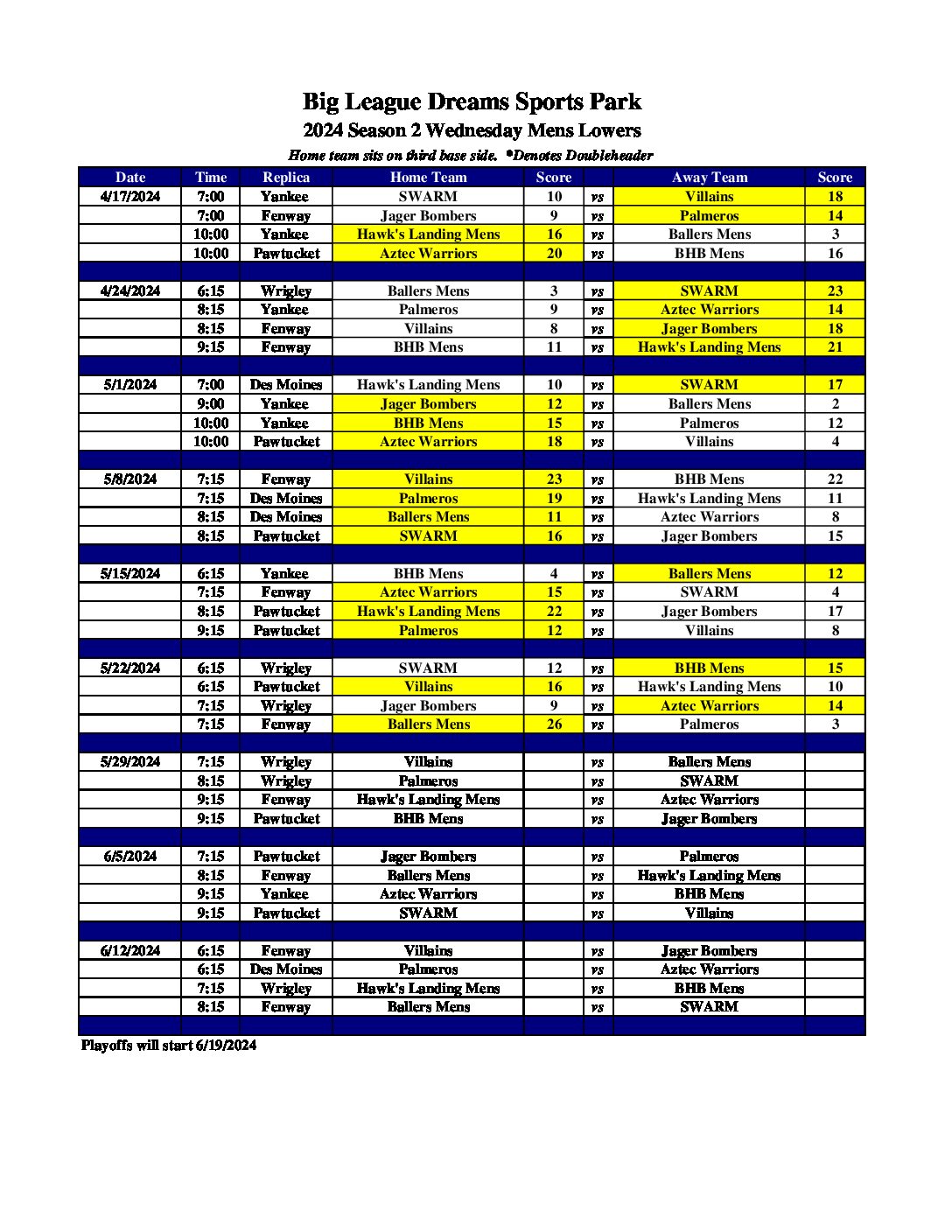 Big League Dreams Sports Park
2024 Season 2 Wednesday Mens Lowers

Home team sits on third base side. *Denotes Doubleheader

| Date | Time | Replica | Home Team | Score | | Away Team | Score |
|---|---|---|---|---|---|---|---|
| 4/17/2024 | 7:00 | Yankee | SWARM | 10 | vs | Villains | 18 |
| | 7:00 | Fenway | Jager Bombers | 9 | vs | Palmeros | 14 |
| | 10:00 | Yankee | Hawk's Landing Mens | 16 | vs | Ballers Mens | 3 |
| | 10:00 | Pawtucket | Aztec Warriors | 20 | vs | BHB Mens | 16 |
| | | | | | | | |
| 4/24/2024 | 6:15 | Wrigley | Ballers Mens | 3 | vs | SWARM | 23 |
| | 8:15 | Yankee | Palmeros | 9 | vs | Aztec Warriors | 14 |
| | 8:15 | Fenway | Villains | 8 | vs | Jager Bombers | 18 |
| | 9:15 | Fenway | BHB Mens | 11 | vs | Hawk's Landing Mens | 21 |
| | | | | | | | |
| 5/1/2024 | 7:00 | Des Moines | Hawk's Landing Mens | 10 | vs | SWARM | 17 |
| | 9:00 | Yankee | Jager Bombers | 12 | vs | Ballers Mens | 2 |
| | 10:00 | Yankee | BHB Mens | 15 | vs | Palmeros | 12 |
| | 10:00 | Pawtucket | Aztec Warriors | 18 | vs | Villains | 4 |
| | | | | | | | |
| 5/8/2024 | 7:15 | Fenway | Villains | 23 | vs | BHB Mens | 22 |
| | 7:15 | Des Moines | Palmeros | 19 | vs | Hawk's Landing Mens | 11 |
| | 8:15 | Des Moines | Ballers Mens | 11 | vs | Aztec Warriors | 8 |
| | 8:15 | Pawtucket | SWARM | 16 | vs | Jager Bombers | 15 |
| | | | | | | | |
| 5/15/2024 | 6:15 | Yankee | BHB Mens | 4 | vs | Ballers Mens | 12 |
| | 7:15 | Fenway | Aztec Warriors | 15 | vs | SWARM | 4 |
| | 8:15 | Pawtucket | Hawk's Landing Mens | 22 | vs | Jager Bombers | 17 |
| | 9:15 | Pawtucket | Palmeros | 12 | vs | Villains | 8 |
| | | | | | | | |
| 5/22/2024 | 6:15 | Wrigley | SWARM | 12 | vs | BHB Mens | 15 |
| | 6:15 | Pawtucket | Villains | 16 | vs | Hawk's Landing Mens | 10 |
| | 7:15 | Wrigley | Jager Bombers | 9 | vs | Aztec Warriors | 14 |
| | 7:15 | Fenway | Ballers Mens | 26 | vs | Palmeros | 3 |
| | | | | | | | |
| 5/29/2024 | 7:15 | Wrigley | Villains | | vs | Ballers Mens | |
| | 8:15 | Wrigley | Palmeros | | vs | SWARM | |
| | 9:15 | Fenway | Hawk's Landing Mens | | vs | Aztec Warriors | |
| | 9:15 | Pawtucket | BHB Mens | | vs | Jager Bombers | |
| | | | | | | | |
| 6/5/2024 | 7:15 | Pawtucket | Jager Bombers | | vs | Palmeros | |
| | 8:15 | Fenway | Ballers Mens | | vs | Hawk's Landing Mens | |
| | 9:15 | Yankee | Aztec Warriors | | vs | BHB Mens | |
| | 9:15 | Pawtucket | SWARM | | vs | Villains | |
| | | | | | | | |
| 6/12/2024 | 6:15 | Fenway | Villains | | vs | Jager Bombers | |
| | 6:15 | Des Moines | Palmeros | | vs | Aztec Warriors | |
| | 7:15 | Wrigley | Hawk's Landing Mens | | vs | BHB Mens | |
| | 8:15 | Fenway | Ballers Mens | | vs | SWARM | |

Playoffs will start 6/19/2024